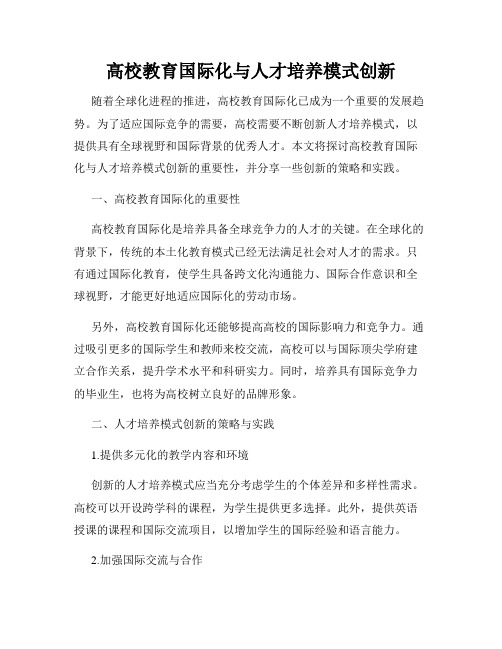 高校教育国际化与人才培养模式创新

随着全球化进程的推进，高校教育国际化已成为一个重要的发展趋势。为了适应国际竞争的需要，高校需要不断创新人才培养模式，以提供具有全球视野和国际背景的优秀人才。本文将探讨高校教育国际化与人才培养模式创新的重要性，并分享一些创新的策略和实践。

一、高校教育国际化的重要性

高校教育国际化是培养具备全球竞争力的人才的关键。在全球化的背景下，传统的本土化教育模式已经无法满足社会对人才的需求。只有通过国际化教育，使学生具备跨文化沟通能力、国际合作意识和全球视野，才能更好地适应国际化的劳动市场。

另外，高校教育国际化还能够提高高校的国际影响力和竞争力。通过吸引更多的国际学生和教师来校交流，高校可以与国际顶尖学府建立合作关系，提升学术水平和科研实力。同时，培养具有国际竞争力的毕业生，也将为高校树立良好的品牌形象。

二、人才培养模式创新的策略与实践

1.提供多元化的教学内容和环境

创新的人才培养模式应当充分考虑学生的个体差异和多样性需求。高校可以开设跨学科的课程，为学生提供更多选择。此外，提供英语授课的课程和国际交流项目，以增加学生的国际经验和语言能力。

2.加强国际交流与合作